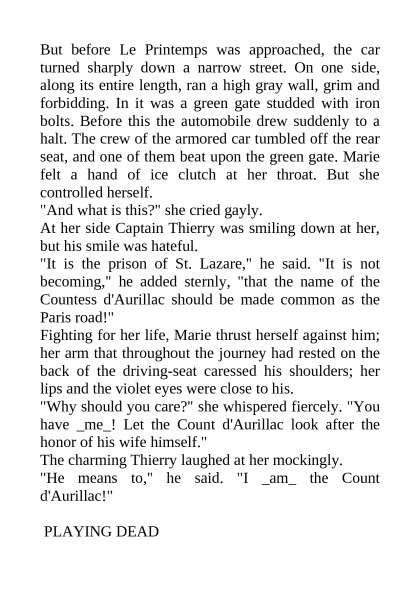 But before Le Printemps was approached, the car turned sharply down a narrow street. On one side, along its entire length, ran a high gray wall, grim and forbidding. In it was a green gate studded with iron bolts. Before this the automobile drew suddenly to a halt. The crew of the armored car tumbled off the rear seat, and one of them beat upon the green gate. Marie felt a hand of ice clutch at her throat. But she controlled herself.
"And what is this?" she cried gayly.
At her side Captain Thierry was smiling down at her, but his smile was hateful.
"It is the prison of St. Lazare," he said. "It is not becoming," he added sternly, "that the name of the Countess d'Aurillac should be made common as the Paris road!"
Fighting for her life, Marie thrust herself against him; her arm that throughout the journey had rested on the back of the driving-seat caressed his shoulders; her lips and the violet eyes were close to his.
"Why should you care?" she whispered fiercely. "You have _me_! Let the Count d'Aurillac look after the honor of his wife himself."
The charming Thierry laughed at her mockingly.
"He means to," he said. "I _am_ the Count d'Aurillac!"

PLAYING DEAD